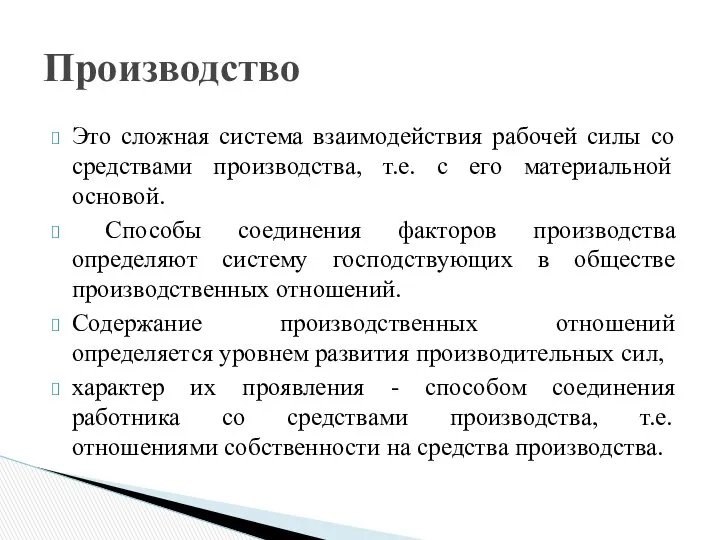 Производство

Это сложная система взаимодействия рабочей силы со средствами производства, т.е. с его материальной основой.

Способы соединения факторов производства определяют систему господствующих в обществе производственных отношений.

Содержание производственных отношений определяется уровнем развития производительных сил,

характер их проявления - способом соединения работника со средствами производства, т.е. отношениями собственности на средства производства.